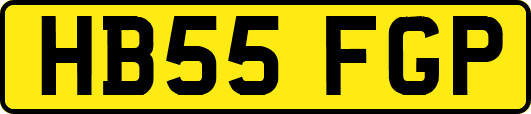 HB55 FGP